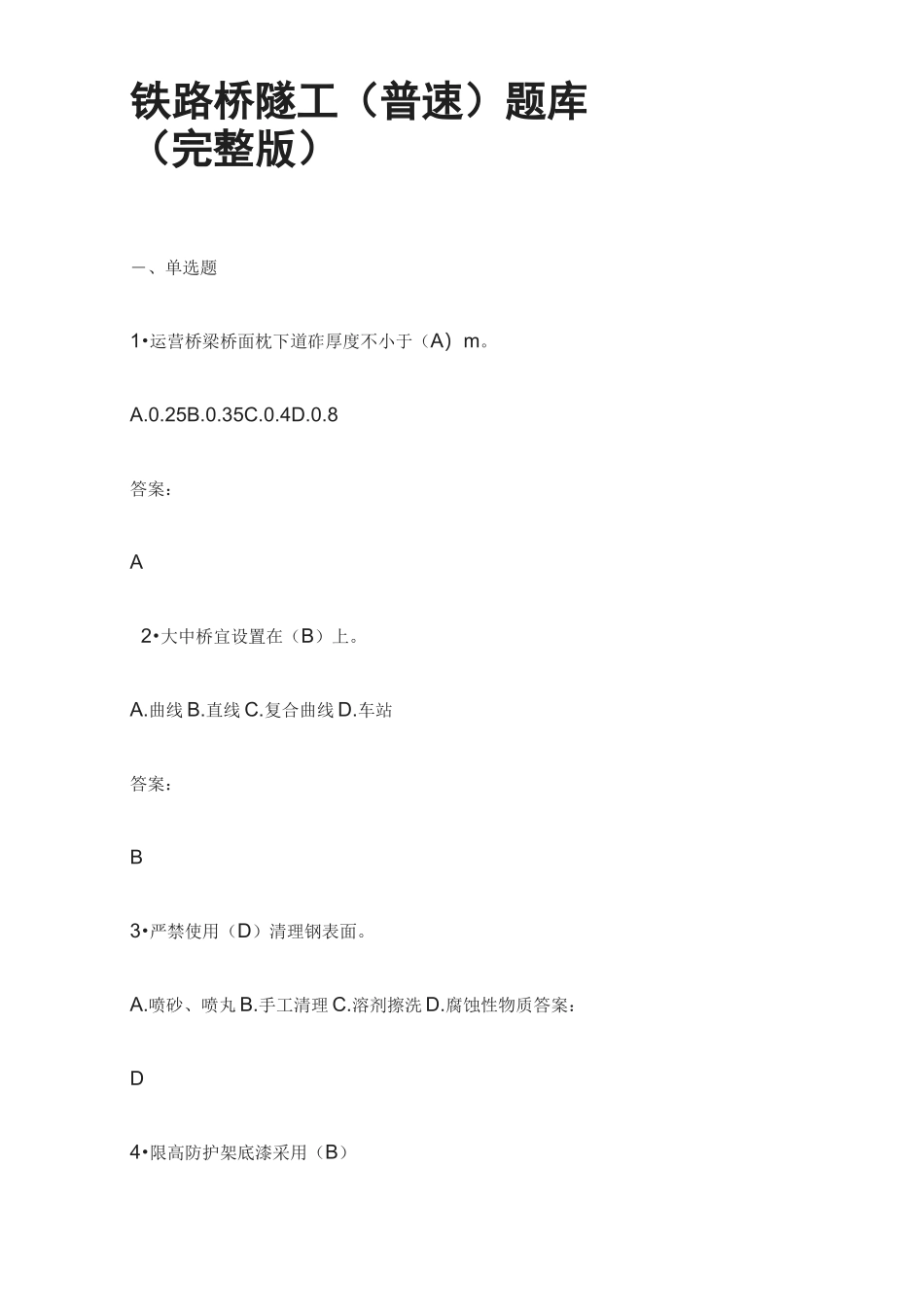 铁路桥隧工（普速）题库（完整版）

一、单选题

1•运营桥梁桥面枕下道砟厚度不小于（A）m。

A.0.25B.0.35C.0.4D.0.8

答案：

A

2•大中桥宜设置在（B）上。

A.曲线 B.直线 C.复合曲线 D.车站

答案：

B

3•严禁使用（D）清理钢表面。

A.喷砂、喷丸 B.手工清理 C.溶剂擦洗 D.腐蚀性物质答案：

D

4•限高防护架底漆采用（B）